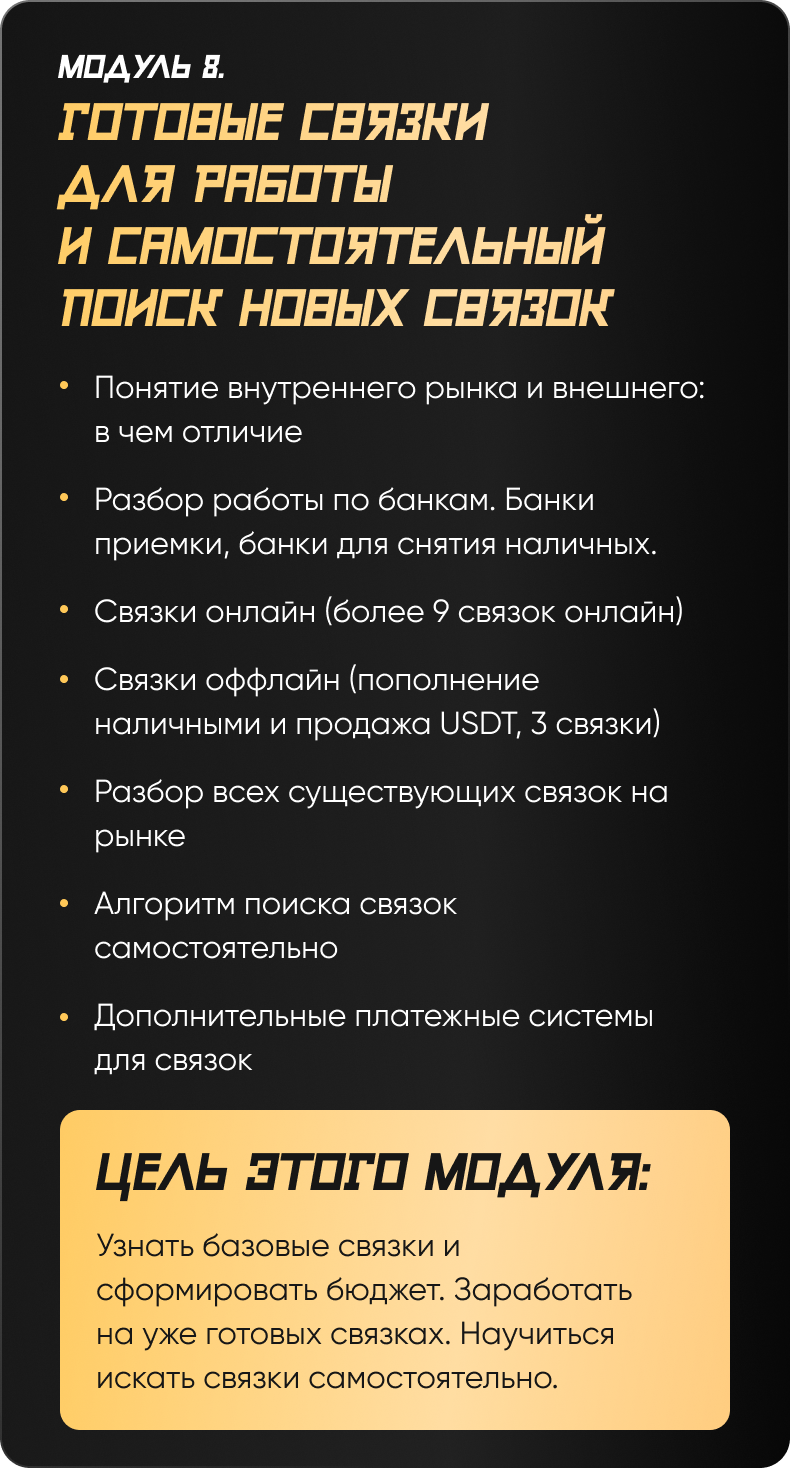 МОДУЛЬ 8.
ГОТОВЫЕ СВЯЗКИ ДЛЯ РАБОТЫ И САМОСТОЯТЕЛЬНЫЙ ПОИСК НОВЫХ СВЯЗОК

• Понятие внутреннего рынка и внешнего: в чем отличие

• Разбор работы по банкам. Банки приемки, банки для снятия наличных.

• Связки онлайн (более 9 связок онлайн)

• Связки оффлайн (пополнение наличными и продажа USDT, 3 связки)

• Разбор всех существующих связок на рынке

• Алгоритм поиска связок самостоятельно

• Дополнительные платежные системы для связок

ЦЕЛЬ ЭТОГО МОДУЛЯ:

Узнать базовые связки и сформировать бюджет. Заработать на уже готовых связках. Научиться искать связки самостоятельно.